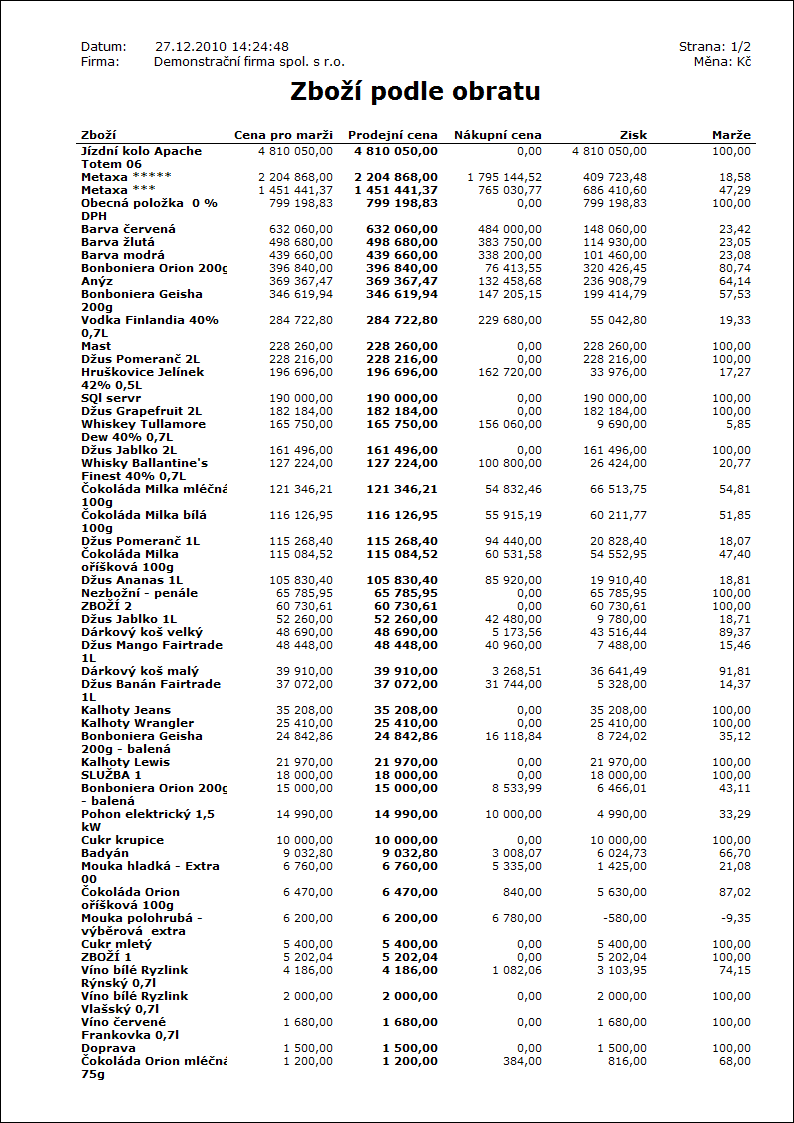 Datum: 27.12.2010 14:24:48
Firma: Demonstrační firma spol. s r.o.

Strana: 1/2
Měna: Kč

Zboží podle obratu

| Zboží | Cena pro marži | Prodejní cena | Nákupní cena | Zisk | Marže |
|---|---|---|---|---|---|
| Jízdní kolo Apache Totem 06 | 4 810 050,00 | 4 810 050,00 | 0,00 | 4 810 050,00 | 100,00 |
| Metaxa ***** | 2 204 868,00 | 2 204 868,00 | 1 795 144,52 | 409 723,48 | 18,58 |
| Metaxa *** | 1 451 441,37 | 1 451 441,37 | 765 030,77 | 686 410,60 | 47,29 |
| Obecná položka 0 % DPH | 799 198,83 | 799 198,83 | 0,00 | 799 198,83 | 100,00 |
| Barva červená | 632 060,00 | 632 060,00 | 484 000,00 | 148 060,00 | 23,42 |
| Barva žlutá | 498 680,00 | 498 680,00 | 383 750,00 | 114 930,00 | 23,05 |
| Barva modrá | 439 660,00 | 439 660,00 | 338 200,00 | 101 460,00 | 23,08 |
| Bonboniera Orion 200g | 396 840,00 | 396 840,00 | 76 413,55 | 320 426,45 | 80,74 |
| Anýz | 369 367,47 | 369 367,47 | 132 458,68 | 236 908,79 | 64,14 |
| Bonboniera Geisha 200g | 346 619,94 | 346 619,94 | 147 205,15 | 199 414,79 | 57,53 |
| Vodka Finlandia 40% 0,7L | 284 722,80 | 284 722,80 | 229 680,00 | 55 042,80 | 19,33 |
| Mast | 228 260,00 | 228 260,00 | 0,00 | 228 260,00 | 100,00 |
| Džus Pomeranč 2L | 228 216,00 | 228 216,00 | 0,00 | 228 216,00 | 100,00 |
| Hruškovice Jelínek 42% 0,5L | 196 696,00 | 196 696,00 | 162 720,00 | 33 976,00 | 17,27 |
| SQl servr | 190 000,00 | 190 000,00 | 0,00 | 190 000,00 | 100,00 |
| Džus Grapefruit 2L | 182 184,00 | 182 184,00 | 0,00 | 182 184,00 | 100,00 |
| Whiskey Tullamore Dew 40% 0,7L | 165 750,00 | 165 750,00 | 156 060,00 | 9 690,00 | 5,85 |
| Džus Jablko 2L | 161 496,00 | 161 496,00 | 0,00 | 161 496,00 | 100,00 |
| Whisky Ballantine's Finest 40% 0,7L | 127 224,00 | 127 224,00 | 100 800,00 | 26 424,00 | 20,77 |
| Čokoláda Milka mléčná 100g | 121 346,21 | 121 346,21 | 54 832,46 | 66 513,75 | 54,81 |
| Čokoláda Milka bílá 100g | 116 126,95 | 116 126,95 | 55 915,19 | 60 211,77 | 51,85 |
| Džus Pomeranč 1L | 115 268,40 | 115 268,40 | 94 440,00 | 20 828,40 | 18,07 |
| Čokoláda Milka oříšková 100g | 115 084,52 | 115 084,52 | 60 531,58 | 54 552,95 | 47,40 |
| Džus Ananas 1L | 105 830,40 | 105 830,40 | 85 920,00 | 19 910,40 | 18,81 |
| Nezboží - penále | 65 785,95 | 65 785,95 | 0,00 | 65 785,95 | 100,00 |
| ZBOŽÍ 2 | 60 730,61 | 60 730,61 | 0,00 | 60 730,61 | 100,00 |
| Džus Jablko 1L | 52 260,00 | 52 260,00 | 42 480,00 | 9 780,00 | 18,71 |
| Dárkový koš velký | 48 690,00 | 48 690,00 | 5 173,56 | 43 516,44 | 89,37 |
| Džus Mango Fairtrade 1L | 48 448,00 | 48 448,00 | 40 960,00 | 7 488,00 | 15,46 |
| Dárkový koš malý | 39 910,00 | 39 910,00 | 3 268,51 | 36 641,49 | 91,81 |
| Džus Banán Fairtrade 1L | 37 072,00 | 37 072,00 | 31 744,00 | 5 328,00 | 14,37 |
| Kalhoty Jeans | 35 208,00 | 35 208,00 | 0,00 | 35 208,00 | 100,00 |
| Kalhoty Wrangler | 25 410,00 | 25 410,00 | 0,00 | 25 410,00 | 100,00 |
| Bonboniera Geisha 200g - balená | 24 842,86 | 24 842,86 | 16 118,84 | 8 724,02 | 35,12 |
| Kalhoty Lewis | 21 970,00 | 21 970,00 | 0,00 | 21 970,00 | 100,00 |
| SLUŽBA 1 | 18 000,00 | 18 000,00 | 0,00 | 18 000,00 | 100,00 |
| Bonboniera Orion 200g - balená | 15 000,00 | 15 000,00 | 8 533,99 | 6 466,01 | 43,11 |
| Pohon elektrický 1,5 kW | 14 990,00 | 14 990,00 | 10 000,00 | 4 990,00 | 33,29 |
| Cukr krupice | 10 000,00 | 10 000,00 | 0,00 | 10 000,00 | 100,00 |
| Badyán | 9 032,80 | 9 032,80 | 3 008,07 | 6 024,73 | 66,70 |
| Mouka hladká - Extra 00 | 6 760,00 | 6 760,00 | 5 335,00 | 1 425,00 | 21,08 |
| Čokoláda Orion oříšková 100g | 6 470,00 | 6 470,00 | 840,00 | 5 630,00 | 87,02 |
| Mouka polohrubá - výběrová extra | 6 200,00 | 6 200,00 | 6 780,00 | -580,00 | -9,35 |
| Cukr mletý | 5 400,00 | 5 400,00 | 0,00 | 5 400,00 | 100,00 |
| ZBOŽÍ 1 | 5 202,04 | 5 202,04 | 0,00 | 5 202,04 | 100,00 |
| Víno bílé Ryzlink Rýnský 0,7l | 4 186,00 | 4 186,00 | 1 082,06 | 3 103,95 | 74,15 |
| Víno bílé Ryzlink Vlašský 0,7l | 2 000,00 | 2 000,00 | 0,00 | 2 000,00 | 100,00 |
| Víno červené Frankovka 0,7l | 1 680,00 | 1 680,00 | 0,00 | 1 680,00 | 100,00 |
| Doprava | 1 500,00 | 1 500,00 | 0,00 | 1 500,00 | 100,00 |
| Čokoláda Orion mléčná 75g | 1 200,00 | 1 200,00 | 384,00 | 816,00 | 68,00 |